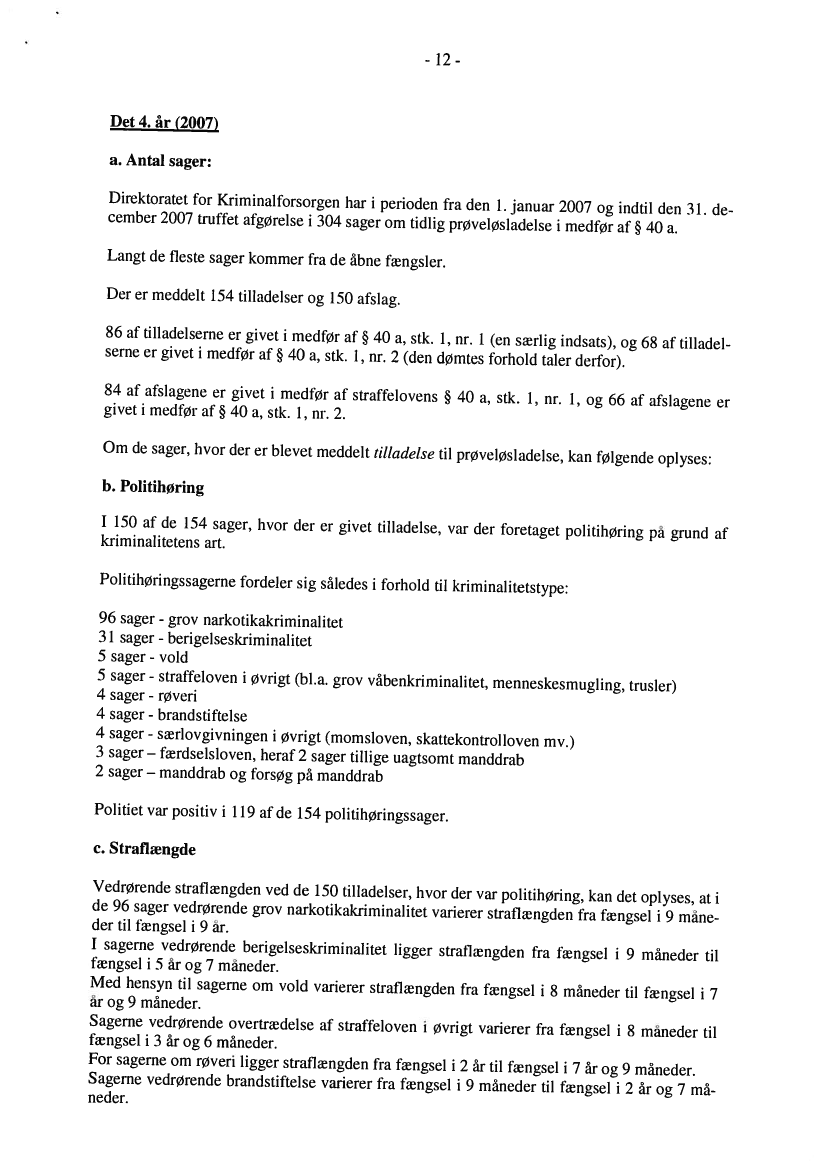 - 12 -

Det 4. år (2007)

a. Antal sager:

Direktoratet for Kriminalforsorgen har i perioden fra den 1. januar 2007 og indtil den 31. december 2007 truffet afgørelse i 304 sager om tidlig prøveløsladelse i medfør af § 40 a.

Langt de fleste sager kommer fra de åbne fængsler.

Der er meddelt 154 tilladelser og 150 afslag.

86 af tilladelserne er givet i medfør af § 40 a, stk. 1, nr. 1 (en særlig indsats), og 68 af tilladelserne er givet i medfør af § 40 a, stk. 1, nr. 2 (den dømtes forhold taler derfor).

84 af afslagene er givet i medfør af straffelovens § 40 a, stk. 1, nr. 1, og 66 af afslagene er givet i medfør af § 40 a, stk. 1, nr. 2.

Om de sager, hvor der er blevet meddelt tilladelse til prøveløsladelse, kan følgende oplyses:

b. Politihøring

I 150 af de 154 sager, hvor der er givet tilladelse, var der foretaget politihøring på grund af kriminalitetens art.

Politihøringssagerne fordeler sig således i forhold til kriminalitetstype:

96 sager - grov narkotikakriminalitet
31 sager - berigelseskriminalitet
5 sager - vold
5 sager - straffeloven i øvrigt (bl.a. grov våbenkriminalitet, menneskesmugling, trusler)
4 sager - røveri
4 sager - brandstiftelse
4 sager - særlovgivningen i øvrigt (momsloven, skattekontrolloven mv.)
3 sager – færdselsloven, heraf 2 sager tillige uagtsomt manddrab
2 sager – manddrab og forsøg på manddrab

Politiet var positiv i 119 af de 154 politihøringssager.

c. Straflængde

Vedrørende straflængden ved de 150 tilladelser, hvor der var politihøring, kan det oplyses, at i de 96 sager vedrørende grov narkotikakriminalitet varierer straflængden fra fængsel i 9 måneder til fængsel i 9 år.
I sagerne vedrørende berigelseskriminalitet ligger straflængden fra fængsel i 9 måneder til fængsel i 5 år og 7 måneder.
Med hensyn til sagerne om vold varierer straflængden fra fængsel i 8 måneder til fængsel i 7 år og 9 måneder.
Sagerne vedrørende overtrædelse af straffeloven i øvrigt varierer fra fængsel i 8 måneder til fængsel i 3 år og 6 måneder.
For sagerne om røveri ligger straflængden fra fængsel i 2 år til fængsel i 7 år og 9 måneder.
Sagerne vedrørende brandstiftelse varierer fra fængsel i 9 måneder til fængsel i 2 år og 7 måneder.